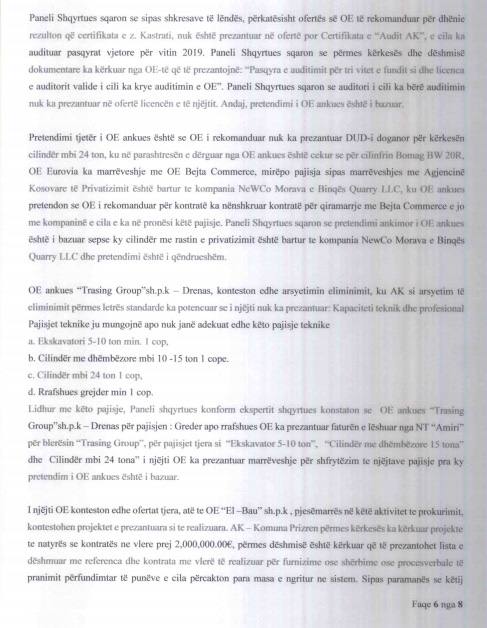 Paneli Shqyrtues sqaron se sipas shkresave të lëndës, përkatësisht ofertës së OE të rekomanduar për dhënie rezulton që certifikata e z. Kastrati, nuk është prezantuar në ofertë por Certifikata e "Audit AK", e cila ka audituar pasqyrat vjetore për vitin 2019. Paneli Shqyrtues sqaron se përmes kërkesës dhe dëshmisë dokumentare ka kërkuar nga OE-të që të prezantojnë: "Pasqyra e auditimit për tri vitet e fundit si dhe licenca e auditorit valide i cili ka krye auditimin e OE". Paneli Shqyrtues sqaron se auditori i cili ka bërë auditimin nuk ka prezantuar në ofertë licencën e të njëjtit. Andaj, pretendimi i OE ankues është i bazuar.

Pretendimi tjetër i OE ankues është se OE i rekomanduar nuk ka prezantuar DUD-i doganor për kërkesën cilindër mbi 24 ton, ku në parashtresën e dërguar nga OE ankues është cekur se për cilinfrin Bomag BW 20R, OE Eurovia ka marrëveshje me OE Bejta Commerce, mirëpo pajisja sipas marrëveshjes me Agjencinë Kosovare të Privatizimit është bartur te kompania NeWCo Morava e Binqës Quarry LLC, ku OE ankues pretendon se OE i rekomanduar për kontratë ka nënshkruar kontratë për qiramarrje me Bejta Commerce e jo me kompaninë e cila e ka në pronësi këtë pajisje. Paneli Shqyrtues sqaron se pretendimi ankimor i OE ankues është i bazuar sepse ky cilindër me rastin e privatizimit është bartur te kompania NewCo Morava e Binqës Quarry LLC dhe pretendimi është i qëndrueshëm.

OE ankues "Trasing Group"sh.p.k – Drenas, konteston edhe arsyetimin eliminimit, ku AK si arsyetim të eliminimit përmes letrës standarde ka potencuar se i njëjti nuk ka prezantuar: Kapaciteti teknik dhe profesional Pajisjet teknike ju mungojnë apo nuk janë adekuat edhe këto pajisje teknike
a. Ekskavatori 5-10 ton min. 1 cop,
b. Cilindër me dhëmbëzore mbi 10 -15 ton 1 cope.
c. Cilindër mbi 24 ton 1 cop,
d. Rrafshues grejder min 1 cop.
Lidhur me këto pajisje, Paneli shqyrtues konform ekspertit shqyrtues konstaton se OE ankues "Trasing Group"sh.p.k – Drenas për pajisjen : Greder apo rrafshues OE ka prezantuar faturën e lëshuar nga NT "Amiri" për blerësin "Trasing Group", për pajisjet tjera si "Ekskavator 5-10 ton", "Cilindër me dhëmbëzore 15 tona" dhe Cilindër mbi 24 tona" i njëjti OE ka prezantuar marrëveshje për shfrytëzim te njëjtave pajisje pra ky pretendim i OE ankues është i bazuar.

I njëjti OE konteston edhe ofertat tjera, atë te OE "El –Bau" sh.p.k , pjesëmarrës në këtë aktivitet te prokurimit, kontestohen projektet e prezantuara si te realizuara. AK – Komuna Prizren përmes kërkesës ka kërkuar projekte te natyrës se kontratës ne vlere prej 2,000,000.00€, përmes dëshmisë është kërkuar që të prezantohet lista e dëshmuar me referenca dhe kontrata me vlerë të realizuar për furnizime ose shërbime ose procesverbale të pranimit përfundimtar të punëve e cila përcakton para masa e ngritur ne sistem. Sipas paramanës se këtij

Faqe 6 nga 8